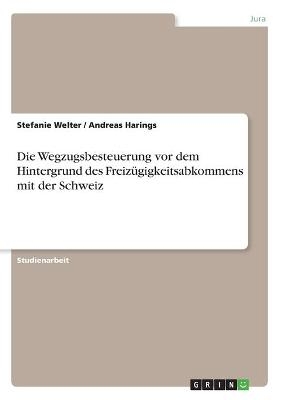 Jura

Stefanie Welter / Andreas Harings

Die Wegzugsbesteuerung vor dem Hintergrund des Freizügigkeitsabkommens mit der Schweiz

Studienarbeit

GRIN